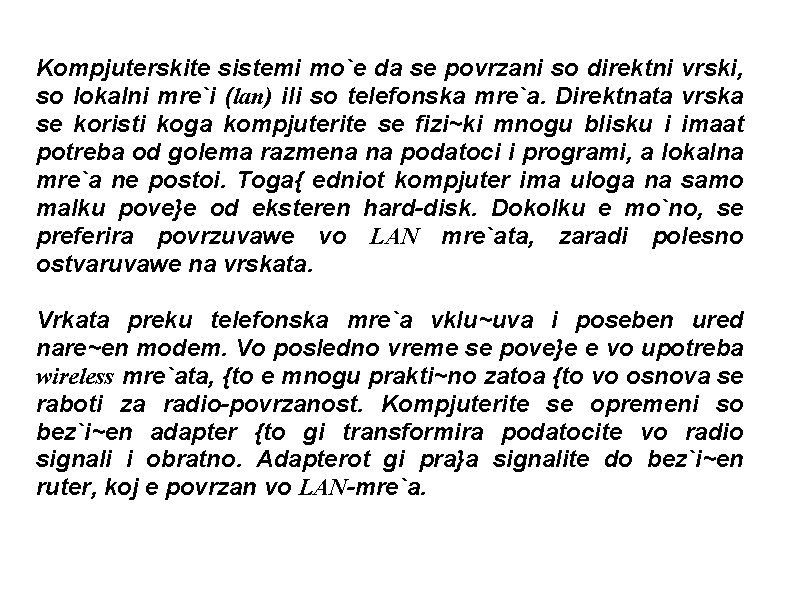 Kompjuterskite sistemi mo`e da se povrzani so direktni vrski, so lokalni mre`i (lan) ili so telefonska mre`a. Direktnata vrska se koristi koga kompjuterite se fizi~ki mnogu blisku i imaat potreba od golema razmena na podatoci i programi, a lokalna mre`a ne postoi. Toga{ edniot kompjuter ima uloga na samo malku pove}e od eksteren hard-disk. Dokolku e mo`no, se preferira povrzuvawe vo LAN mre`ata, zaradi polesno ostvaruvawe na vrskata.

Vrkata preku telefonska mre`a vklu~uva i poseben ured nare~en modem. Vo posledno vreme se pove}e e vo upotreba wireless mre`ata, {to e mnogu prakti~no zatoa {to vo osnova se raboti za radio-povrzanost. Kompjuterite se opremeni so bez`i~en adapter {to gi transformira podatocite vo radio signali i obratno. Adapterot gi pra}a signalite do bez`i~en ruter, koj e povrzan vo LAN-mre`a.